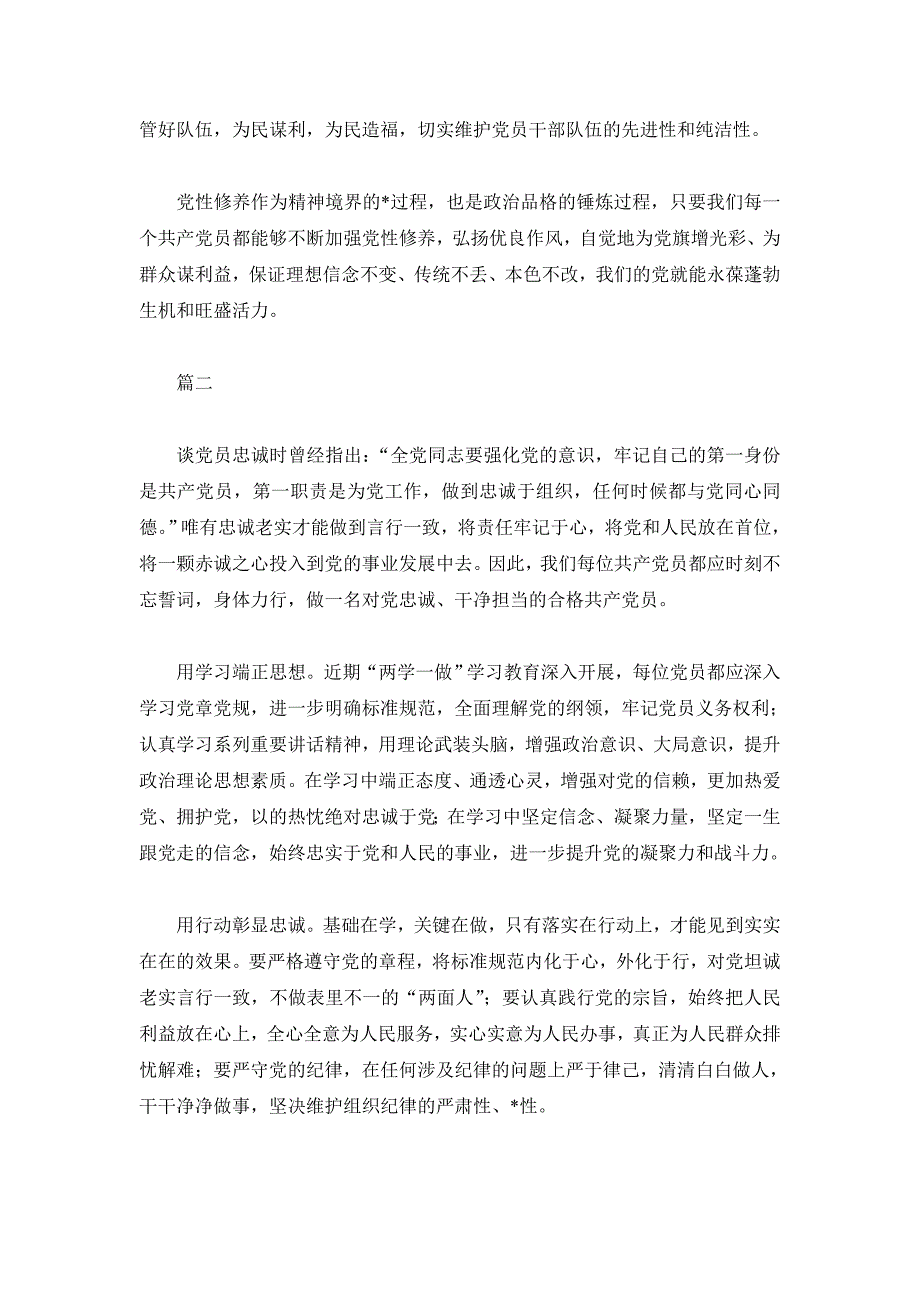 管好队伍，为民谋利，为民造福，切实维护党员干部队伍的先进性和纯洁性。

党性修养作为精神境界的*过程，也是政治品格的锤炼过程，只要我们每一个共产党员都能够不断加强党性修养，弘扬优良作风，自觉地为党旗增光彩、为群众谋利益，保证理想信念不变、传统不丢、本色不改，我们的党就能永葆蓬勃生机和旺盛活力。

篇二

谈党员忠诚时曾经指出：“全党同志要强化党的意识，牢记自己的第一身份是共产党员，第一职责是为党工作，做到忠诚于组织，任何时候都与党同心同德。”唯有忠诚老实才能做到言行一致，将责任牢记于心，将党和人民放在首位，将一颗赤诚之心投入到党的事业发展中去。因此，我们每位共产党员都应时刻不忘誓词，身体力行，做一名对党忠诚、干净担当的合格共产党员。

用学习端正思想。近期“两学一做”学习教育深入开展，每位党员都应深入学习党章党规，进一步明确标准规范，全面理解党的纲领，牢记党员义务权利；认真学习系列重要讲话精神，用理论武装头脑，增强政治意识、大局意识，提升政治理论思想素质。在学习中端正态度、通透心灵，增强对党的信赖，更加热爱党、拥护党，以的热忱绝对忠诚于党；在学习中坚定信念、凝聚力量，坚定一生跟党走的信念，始终忠实于党和人民的事业，进一步提升党的凝聚力和战斗力。

用行动彰显忠诚。基础在学，关键在做，只有落实在行动上，才能见到实实在在的效果。要严格遵守党的章程，将标准规范内化于心，外化于行，对党坦诚老实言行一致，不做表里不一的“两面人”；要认真践行党的宗旨，始终把人民利益放在心上，全心全意为人民服务，实心实意为人民办事，真正为人民群众排忧解难；要严守党的纪律，在任何涉及纪律的问题上严于律己，清清白白做人，干干净净做事，坚决维护组织纪律的严肃性、*性。